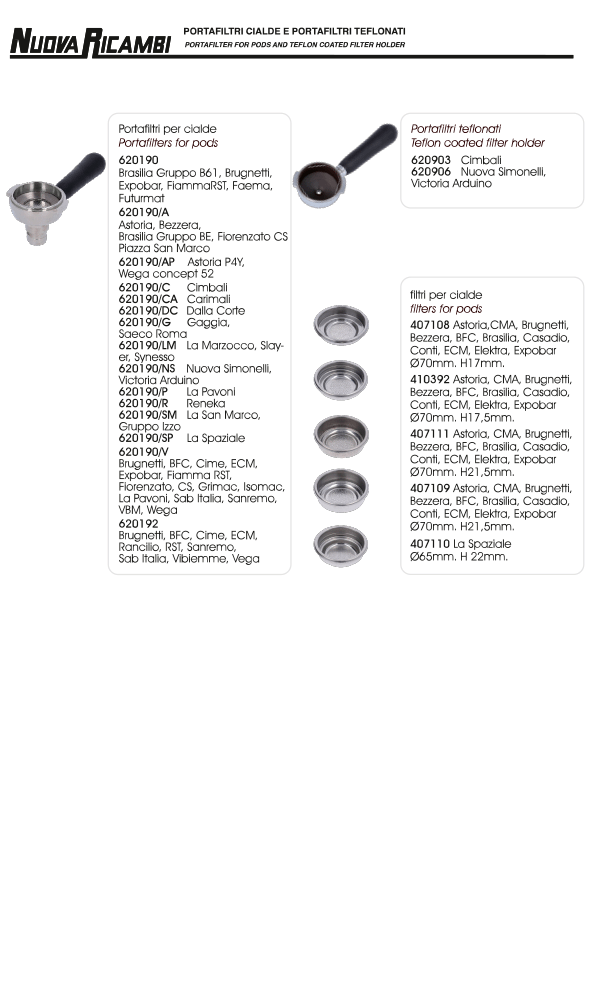 NUOVA RICAMBI
PORTAFILTRI CIALDE E PORTAFILTRI TEFLONATI
PORTAFILTER FOR PODS AND TEFLON COATED FILTER HOLDER

Portafiltri per cialde
Portafilters for pods
620190
Brasilia Gruppo B61, Brugnetti, Expobar, FiammaRST, Faema, Futurmat
620190/A
Astoria, Bezzera, Brasilia Gruppo BE, Fiorenzato CS Piazza San Marco
620190/AP Astoria P4Y, Wega concept 52
620190/C Cimbali
620190/CA Carimali
620190/DC Dalla Corte
620190/G Gaggia, Saeco Roma
620190/LM La Marzocco, Slayer, Synesso
620190/NS Nuova Simonelli, Victoria Arduino
620190/P La Pavoni
620190/R Reneka
620190/SM La San Marco, Gruppo Izzo
620190/SP La Spaziale
620190/V
Brugnetti, BFC, Cime, ECM, Expobar, Fiamma RST, Fiorenzato, CS, Grimac, Isomac, La Pavoni, Sab Italia, Sanremo, VBM, Wega
620192
Brugnetti, BFC, Cime, ECM, Rancilio, RST, Sanremo, Sab Italia, Vibiemme, Vega

Portafiltri teflonati
Teflon coated filter holder
620903 Cimbali
620906 Nuova Simonelli, Victoria Arduino

filtri per cialde
filters for pods
407108 Astoria,CMA, Brugnetti, Bezzera, BFC, Brasilia, Casadio, Conti, ECM, Elektra, Expobar Ø70mm. H17mm.
410392 Astoria, CMA, Brugnetti, Bezzera, BFC, Brasilia, Casadio, Conti, ECM, Elektra, Expobar Ø70mm. H17,5mm.
407111 Astoria, CMA, Brugnetti, Bezzera, BFC, Brasilia, Casadio, Conti, ECM, Elektra, Expobar Ø70mm. H21,5mm.
407109 Astoria, CMA, Brugnetti, Bezzera, BFC, Brasilia, Casadio, Conti, ECM, Elektra, Expobar Ø70mm. H21,5mm.
407110 La Spaziale Ø65mm. H 22mm.